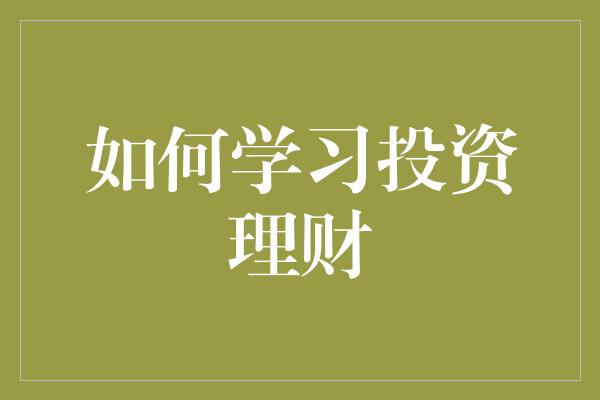 如何学习投资理财